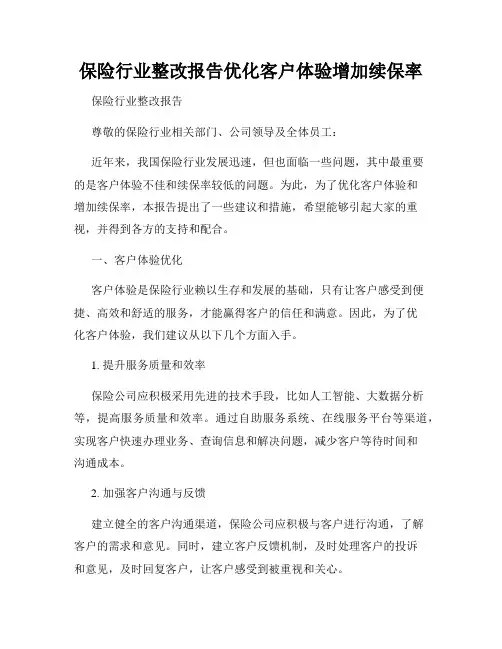 保险行业整改报告优化客户体验增加续保率

保险行业整改报告

尊敬的保险行业相关部门、公司领导及全体员工：

近年来，我国保险行业发展迅速，但也面临一些问题，其中最重要的是客户体验不佳和续保率较低的问题。为此，为了优化客户体验和增加续保率，本报告提出了一些建议和措施，希望能够引起大家的重视，并得到各方的支持和配合。

一、客户体验优化

客户体验是保险行业赖以生存和发展的基础，只有让客户感受到便捷、高效和舒适的服务，才能赢得客户的信任和满意。因此，为了优化客户体验，我们建议从以下几个方面入手。

1. 提升服务质量和效率

保险公司应积极采用先进的技术手段，比如人工智能、大数据分析等，提高服务质量和效率。通过自助服务系统、在线服务平台等渠道，实现客户快速办理业务、查询信息和解决问题，减少客户等待时间和沟通成本。

2. 加强客户沟通与反馈

建立健全的客户沟通渠道，保险公司应积极与客户进行沟通，了解客户的需求和意见。同时，建立客户反馈机制，及时处理客户的投诉和意见，及时回复客户，让客户感受到被重视和关心。